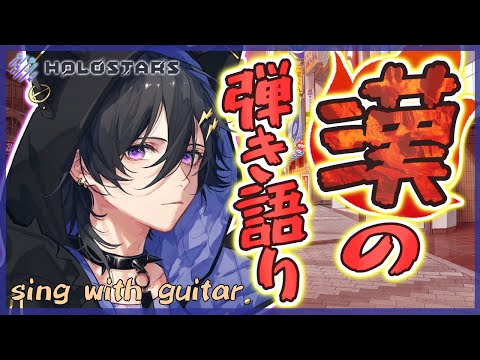 HOLOSTARS

漢の弾き語り

sing with guitar.